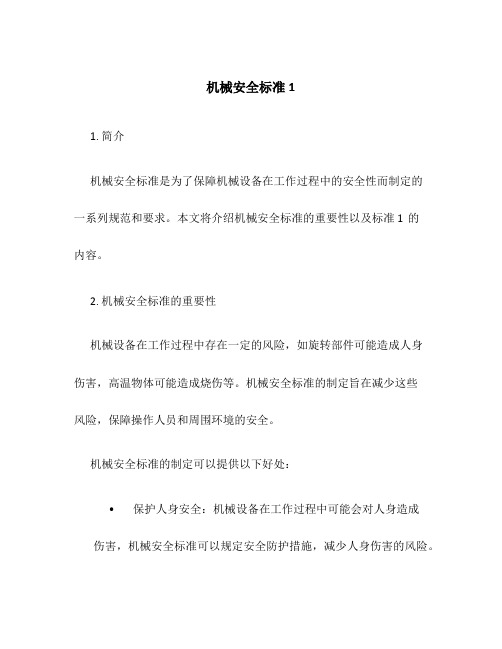 机械安全标准 1

1. 简介

机械安全标准是为了保障机械设备在工作过程中的安全性而制定的一系列规范和要求。本文将介绍机械安全标准的重要性以及标准 1 的内容。

2. 机械安全标准的重要性

机械设备在工作过程中存在一定的风险，如旋转部件可能造成人身伤害，高温物体可能造成烧伤等。机械安全标准的制定旨在减少这些风险，保障操作人员和周围环境的安全。

机械安全标准的制定可以提供以下好处：

• 保护人身安全：机械设备在工作过程中可能会对人身造成伤害，机械安全标准可以规定安全防护措施，减少人身伤害的风险。